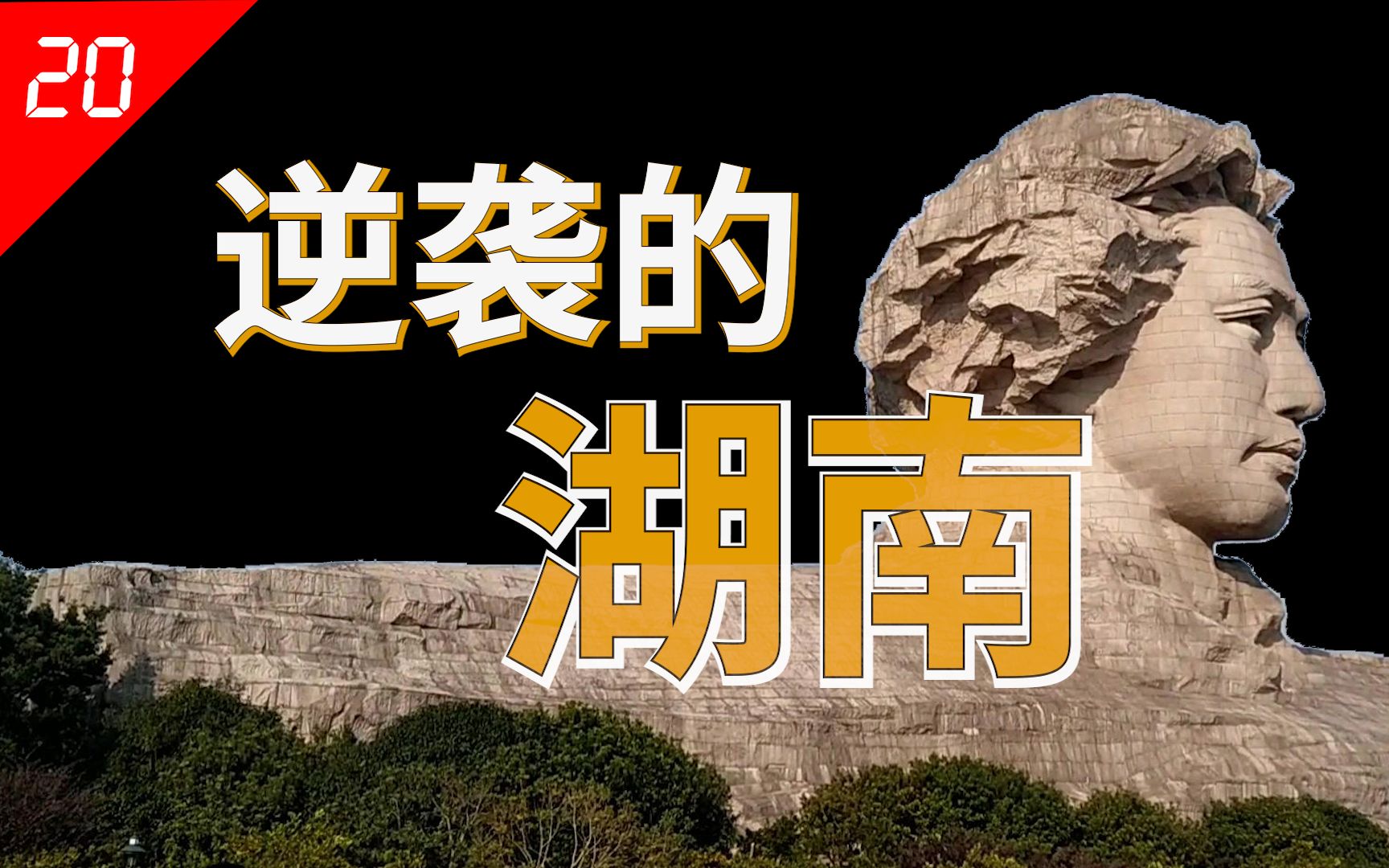 20

逆袭的

湖南